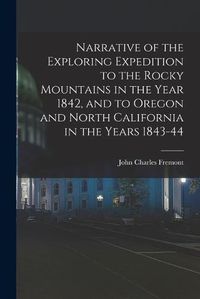 Narrative of the Exploring Expedition to the Rocky Mountains in the Year 1842, and to Oregon and North California in the Years 1843-44

John Charles Fremont